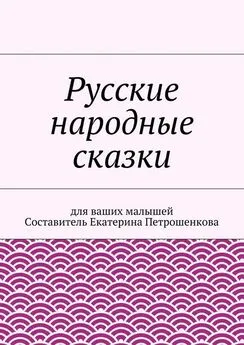 Русские народные сказки

для ваших малышей
Составитель Екатерина Петрошенкова